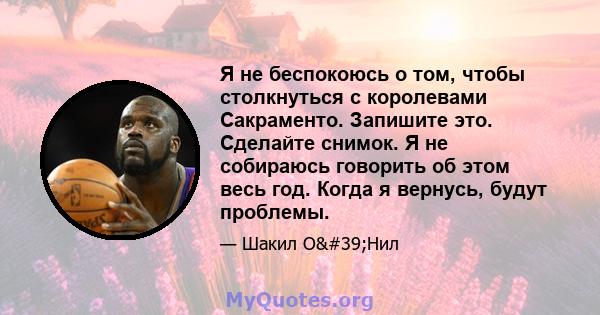 Я не беспокоюсь о том, чтобы столкнуться с королевами Сакраменто. Запишите это. Сделайте снимок. Я не собираюсь говорить об этом весь год. Когда я вернусь, будут проблемы.

— Шакил O&#39;Нил

MyQuotes.org